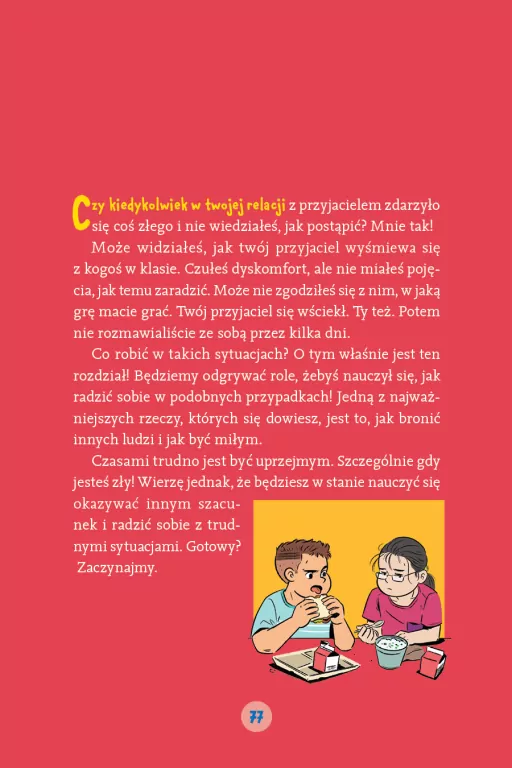 Czy kiedykolwiek w twojej relacji z przyjacielem zdarzyło się coś złego i nie wiedziałeś, jak postąpić? Mnie tak!

Może widziałeś, jak twój przyjaciel wyśmiewa się z kogoś w klasie. Czułeś dyskomfort, ale nie miałeś pojęcia, jak temu zaradzić. Może nie zgodziłeś się z nim, w jaką grę macie grać. Twój przyjaciel się wściekł. Ty też. Potem nie rozmawialiście ze sobą przez kilka dni.

Co robić w takich sytuacjach? O tym właśnie jest ten rozdział! Będziemy odgrywać role, żebyś nauczył się, jak radzić sobie w podobnych przypadkach! Jedną z najważniejszych rzeczy, których się dowiesz, jest to, jak bronić innych ludzi i jak być miłym.

Czasami trudno jest być uprzejmym. Szczególnie gdy jesteś zły! Wierzę jednak, że będziesz w stanie nauczyć się okazywać innym szacunek i radzić sobie z trudnymi sytuacjami. Gotowy? Zaczynajmy.

77